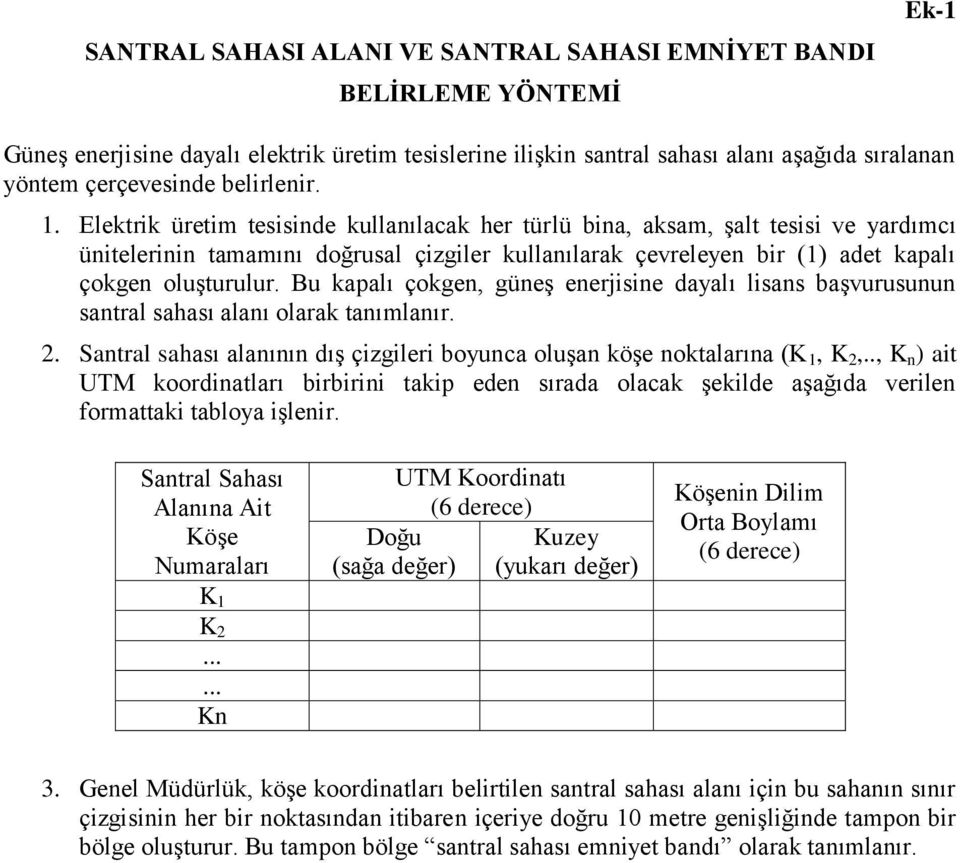 Ek-1

SANTRAL SAHASI ALANI VE SANTRAL SAHASI EMNİYET BANDI BELİRLEME YÖNTEMİ

Güneş enerjisine dayalı elektrik üretim tesislerine ilişkin santral sahası alanı aşağıda sıralanan yöntem çerçevesinde belirlenir.

1. Elektrik üretim tesisinde kullanılacak her türlü bina, aksam, şalt tesisi ve yardımcı ünitelerinin tamamını doğrusal çizgiler kullanılarak çevreleyen bir (1) adet kapalı çokgen oluşturulur. Bu kapalı çokgen, güneş enerjisine dayalı lisans başvurusunun santral sahası alanı olarak tanımlanır.

2. Santral sahası alanının dış çizgileri boyunca oluşan köşe noktalarına ($K_1$, $K_2$,.., $K_n$) ait UTM koordinatları birbirini takip eden sırada olacak şekilde aşağıda verilen formattaki tabloya işlenir.

| Santral Sahası Alanına Ait Köşe Numaraları | UTM Koordinatı (6 derece) Doğu (sağa değer) | UTM Koordinatı (6 derece) Kuzey (yukarı değer) | Köşenin Dilim Orta Boylamı (6 derece) |
|---|---|---|---|
| $K_1$ | | | |
| $K_2$ | | | |
| ... | | | |
| ... | | | |
| Kn | | | |

3. Genel Müdürlük, köşe koordinatları belirtilen santral sahası alanı için bu sahanın sınır çizgisinin her bir noktasından itibaren içeriye doğru 10 metre genişliğinde tampon bir bölge oluşturur. Bu tampon bölge “santral sahası emniyet bandı” olarak tanımlanır.